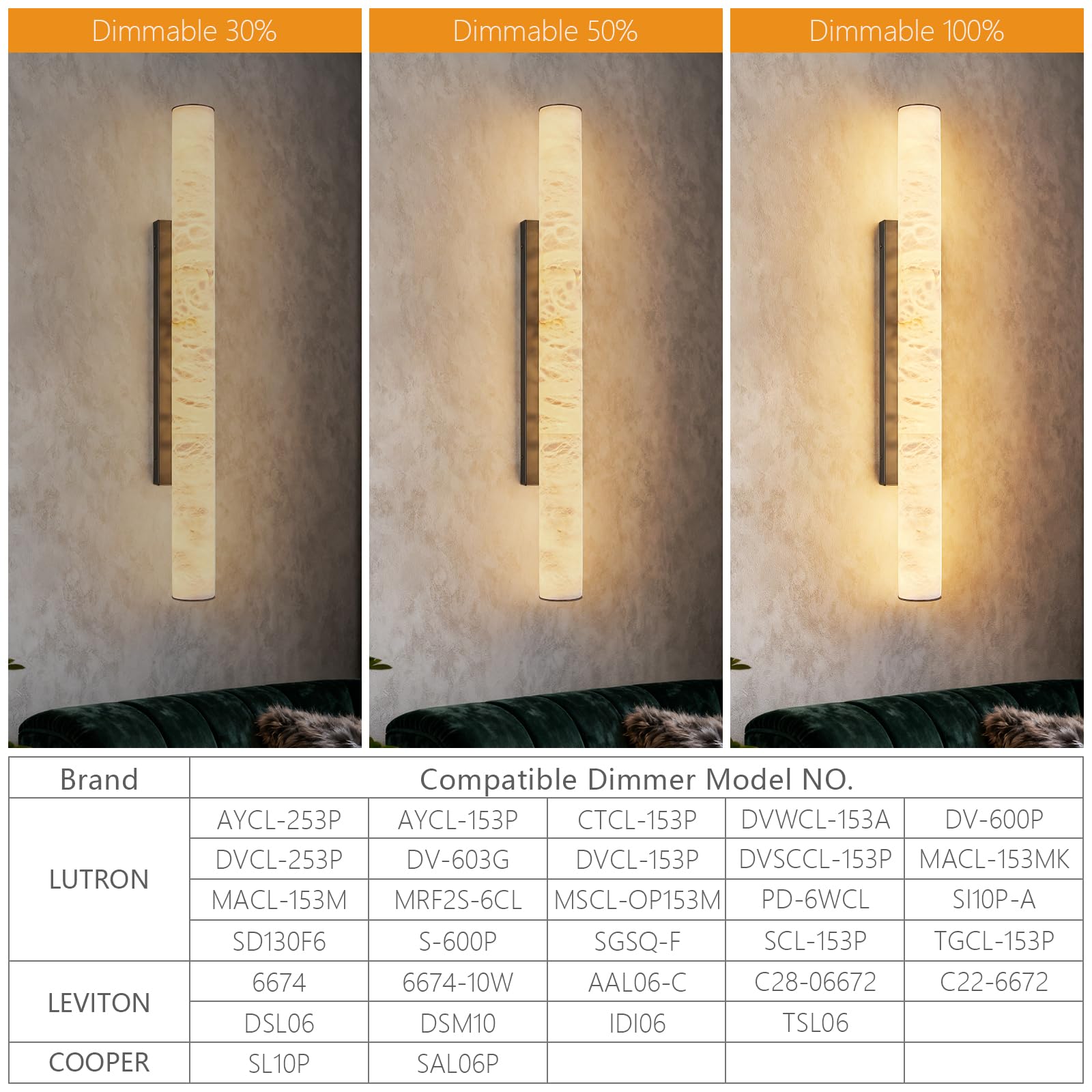 Dimmable 30%

Dimmable 50%

Dimmable 100%

| Brand | Compatible Dimmer Model NO. | | | | |
|---|---|---|---|---|---|
| LUTRON | AYCL-253P | AYCL-153P | CTCL-153P | DVWCL-153A | DV-600P |
| | DVCL-253P | DV-603G | DVCL-153P | DVSCCL-153P | MACL-153MK |
| | MACL-153M | MRF2S-6CL | MSCL-OP153M | PD-6WCL | SI10P-A |
| | SD130F6 | S-600P | SGSQ-F | SCL-153P | TGCL-153P |
| LEVITON | 6674 | 6674-10W | AAL06-C | C28-06672 | C22-6672 |
| | DSL06 | DSM10 | IDI06 | TSL06 | |
| COOPER | SL10P | SAL06P | | | |